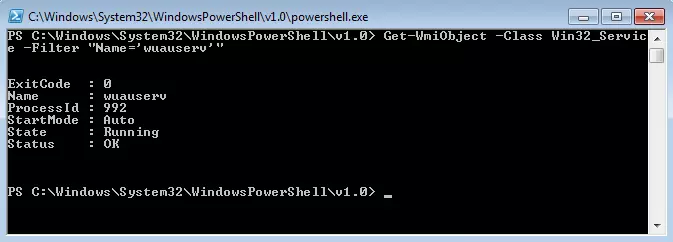 C:\Windows\System32\WindowsPowerShell\v1.0\powershell.exe

PS C:\Windows\System32\WindowsPowerShell\v1.0> Get-WmiObject -Class Win32_Service -Filter "Name='wuauserv'"

ExitCode  : 0
Name      : wuauserv
ProcessId : 992
StartMode : Auto
State     : Running
Status    : OK

PS C:\Windows\System32\WindowsPowerShell\v1.0> _